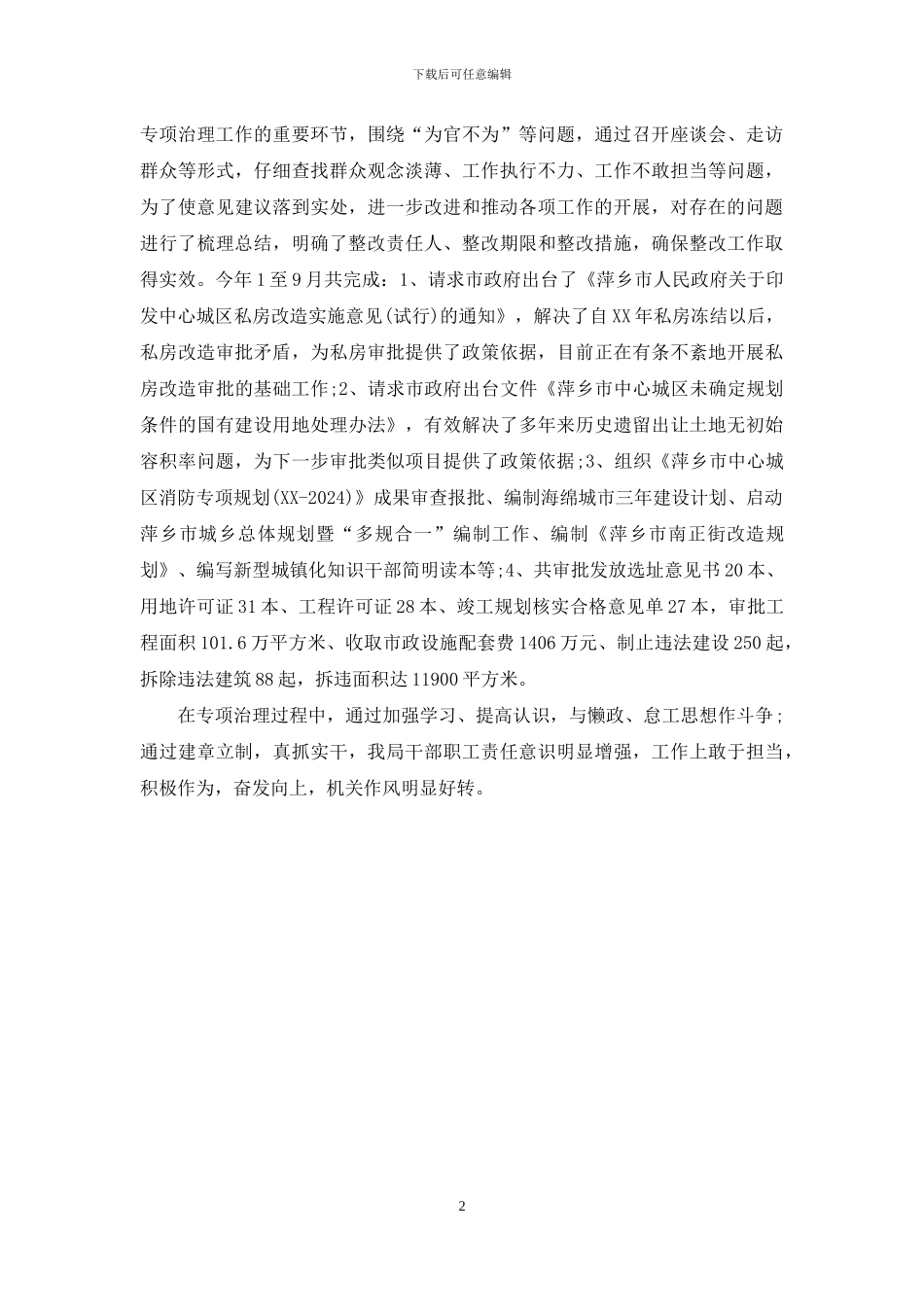 下载后可任意编辑

专项治理工作的重要环节，围绕“为官不为”等问题，通过召开座谈会、走访群众等形式，仔细查找群众观念淡薄、工作执行不力、工作不敢担当等问题，为了使意见建议落到实处，进一步改进和推动各项工作的开展，对存在的问题进行了梳理总结，明确了整改责任人、整改期限和整改措施，确保整改工作取得实效。今年1至9月共完成：1、请求市政府出台了《萍乡市人民政府关于印发中心城区私房改造实施意见(试行)的通知》，解决了自XX年私房冻结以后，私房改造审批矛盾，为私房审批提供了政策依据，目前正在有条不紊地开展私房改造审批的基础工作;2、请求市政府出台文件《萍乡市中心城区未确定规划条件的国有建设用地处理办法》，有效解决了多年来历史遗留出让土地无初始容积率问题，为下一步审批类似项目提供了政策依据;3、组织《萍乡市中心城区消防专项规划(XX-2024)》成果审查报批、编制海绵城市三年建设计划、启动萍乡市城乡总体规划暨“多规合一”编制工作、编制《萍乡市南正街改造规划》、编写新型城镇化知识干部简明读本等;4、共审批发放选址意见书20本、用地许可证31本、工程许可证28本、竣工规划核实合格意见单27本，审批工程面积101.6万平方米、收取市政设施配套费1406万元、制止违法建设250起，拆除违法建筑88起，拆违面积达11900平方米。

在专项治理过程中，通过加强学习、提高认识，与懒政、怠工思想作斗争；通过建章立制，真抓实干，我局干部职工责任意识明显增强，工作上敢于担当，积极作为，奋发向上，机关作风明显好转。

2